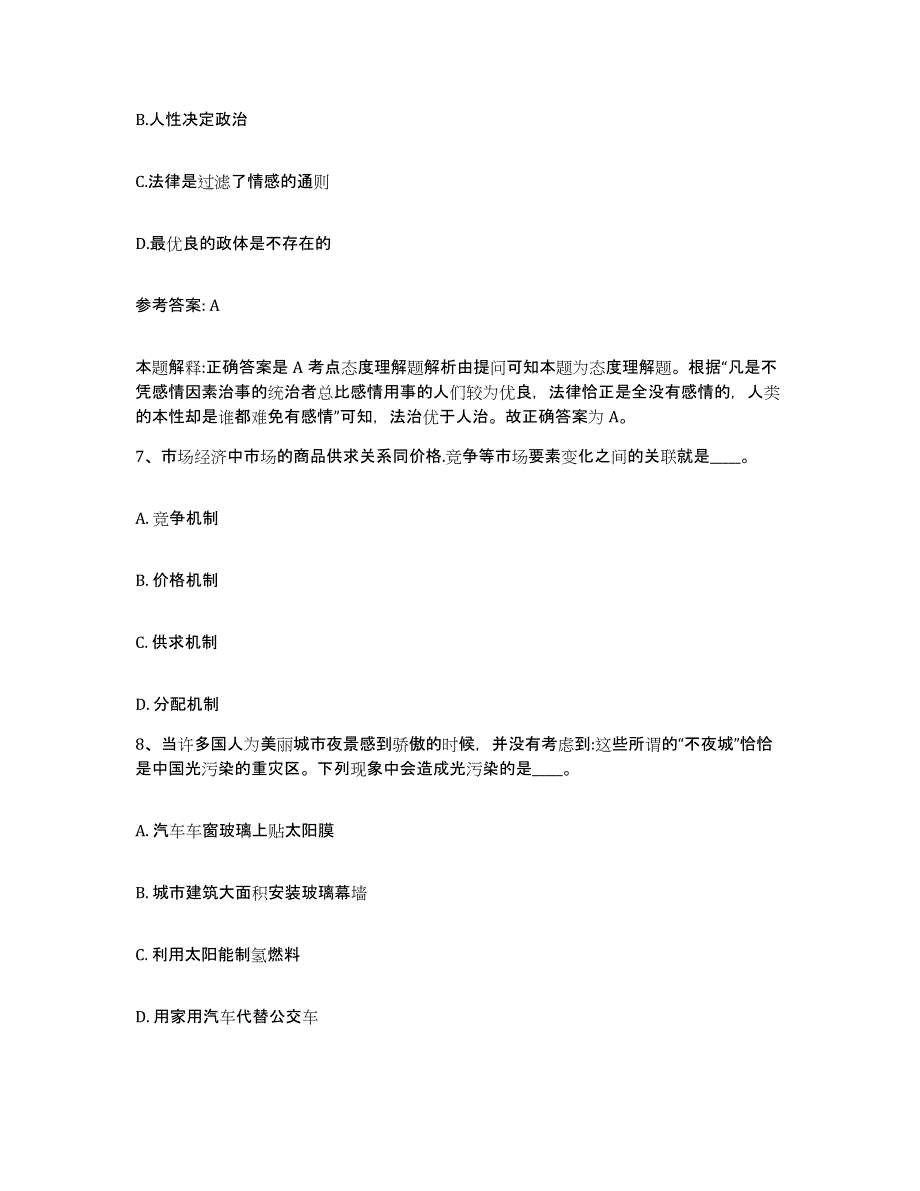 B.人性决定政治

C.法律是过滤了情感的通则

D.最优良的政体是不存在的

参考答案: A

本题解释:正确答案是 A 考点态度理解题解析由提问可知本题为态度理解题。根据“凡是不凭感情因素治事的统治者总比感情用事的人们较为优良，法律恰正是全没有感情的，人类的本性却是谁都难免有感情”可知，法治优于人治。故正确答案为 A。

7、市场经济中市场的商品供求关系同价格.竞争等市场要素变化之间的关联就是____。

A. 竞争机制

B. 价格机制

C. 供求机制

D. 分配机制

8、当许多国人为美丽城市夜景感到骄傲的时候，并没有考虑到:这些所谓的“不夜城”恰恰是中国光污染的重灾区。下列现象中会造成光污染的是____。

A. 汽车车窗玻璃上贴太阳膜

B. 城市建筑大面积安装玻璃幕墙

C. 利用太阳能制氢燃料

D. 用家用汽车代替公交车